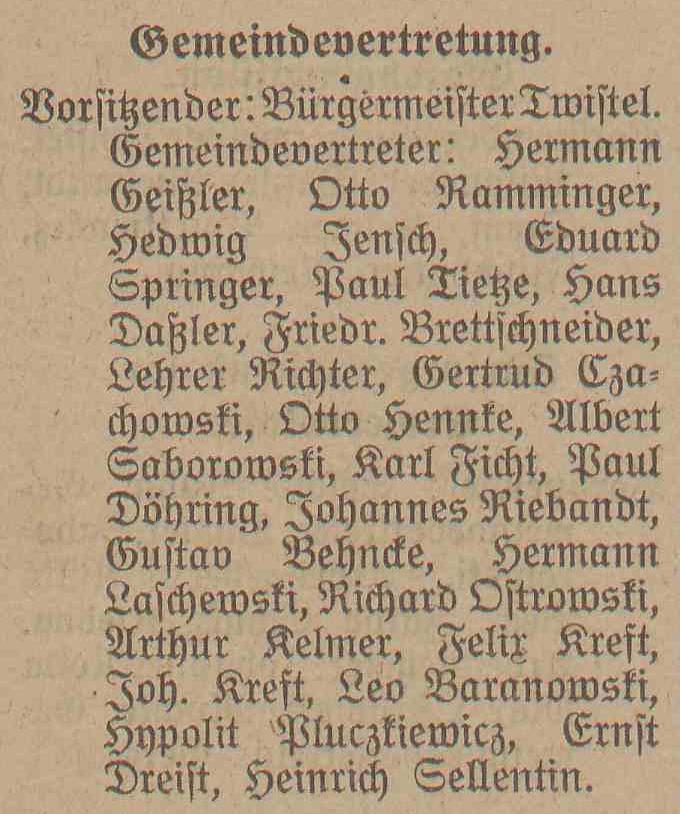 Gemeindevertretung.

Vorsitzender: Bürgermeister Twistel. Gemeindevertreter: Hermann Geißler, Otto Ramminger, Hedwig Jensch, Eduard Springer, Paul Tietze, Hans Daßler, Friedr. Brettschneider, Lehrer Richter, Gertrud Czachowski, Otto Hennke, Albert Saborowski, Karl Ficht, Paul Döhring, Johannes Riebandt, Gustav Behncke, Hermann Laschewski, Richard Ostrowski, Arthur Kelmer, Felix Kreft, Joh. Kreft, Leo Baranowski, Hypolit Pluczkiewicz, Ernst Dreist, Heinrich Sellentin.